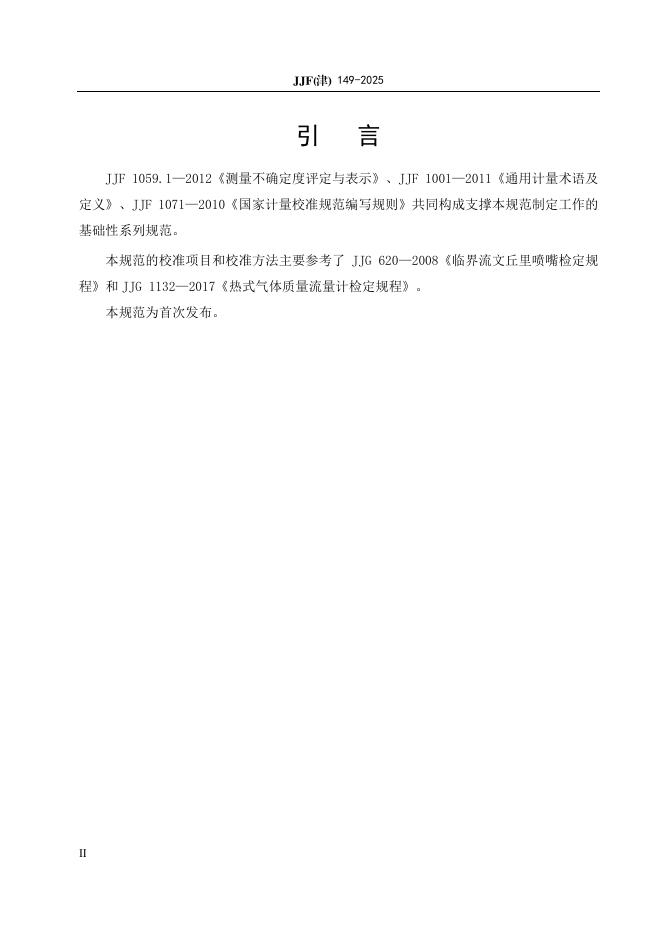 JJF(津) 149-2025

引　言

JJF 1059.1—2012《测量不确定度评定与表示》、JJF 1001—2011《通用计量术语及定义》、JJF 1071—2010《国家计量校准规范编写规则》共同构成支撑本规范制定工作的基础性系列规范。

本规范的校准项目和校准方法主要参考了 JJG 620—2008《临界流文丘里喷嘴检定规程》和 JJG 1132—2017《热式气体质量流量计检定规程》。

本规范为首次发布。

II